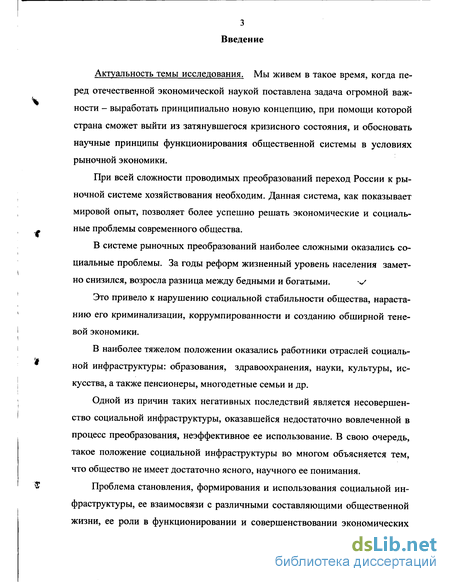 3

Введение

Актуальность темы исследования. Мы живем в такое время, когда перед отечественной экономической наукой поставлена задача огромной важности – выработать принципиально новую концепцию, при помощи которой страна сможет выйти из затянувшегося кризисного состояния, и обосновать научные принципы функционирования общественной системы в условиях рыночной экономики.

При всей сложности проводимых преобразований переход России к рыночной системе хозяйствования необходим. Данная система, как показывает мировой опыт, позволяет более успешно решать экономические и социальные проблемы современного общества.

В системе рыночных преобразований наиболее сложными оказались социальные проблемы. За годы реформ жизненный уровень населения заметно снизился, возросла разница между бедными и богатыми.

Это привело к нарушению социальной стабильности общества, нарастанию его криминализации, коррумпированности и созданию обширной теневой экономики.

В наиболее тяжелом положении оказались работники отраслей социальной инфраструктуры: образования, здравоохранения, науки, культуры, искусства, а также пенсионеры, многодетные семьи и др.

Одной из причин таких негативных последствий является несовершенство социальной инфраструктуры, оказавшейся недостаточно вовлеченной в процесс преобразования, неэффективное ее использование. В свою очередь, такое положение социальной инфраструктуры во многом объясняется тем, что общество не имеет достаточно ясного, научного ее понимания.

Проблема становления, формирования и использования социальной инфраструктуры, ее взаимосвязи с различными составляющими общественной жизни, ее роли в функционировании и совершенствовании экономических

dsLib.net
библиотека диссертаций